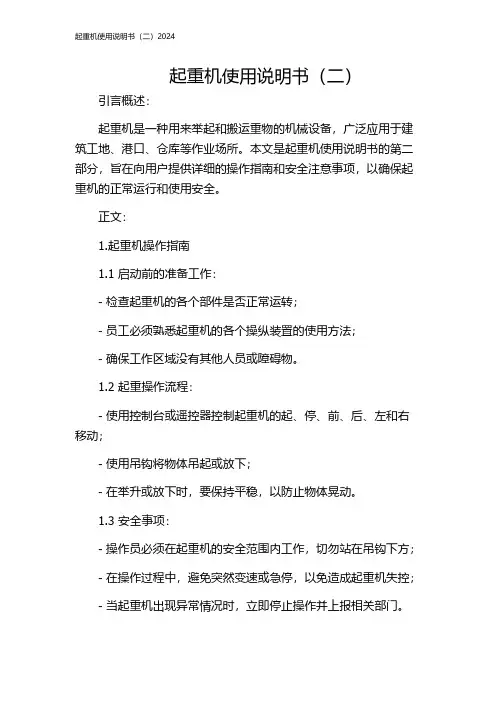 起重机使用说明书（二）2024

起重机使用说明书（二）

引言概述：

起重机是一种用来举起和搬运重物的机械设备，广泛应用于建筑工地、港口、仓库等作业场所。本文是起重机使用说明书的第二部分，旨在向用户提供详细的操作指南和安全注意事项，以确保起重机的正常运行和使用安全。

正文：

1.起重机操作指南

1.1 启动前的准备工作：

- 检查起重机的各个部件是否正常运转；

- 员工必须熟悉起重机的各个操纵装置的使用方法；

- 确保工作区域没有其他人员或障碍物。

1.2 起重操作流程：

- 使用控制台或遥控器控制起重机的起、停、前、后、左和右移动；

- 使用吊钩将物体吊起或放下；

- 在举升或放下时，要保持平稳，以防止物体晃动。

1.3 安全事项：

- 操作员必须在起重机的安全范围内工作，切勿站在吊钩下方；

- 在操作过程中，避免突然变速或急停，以免造成起重机失控；

- 当起重机出现异常情况时，立即停止操作并上报相关部门。